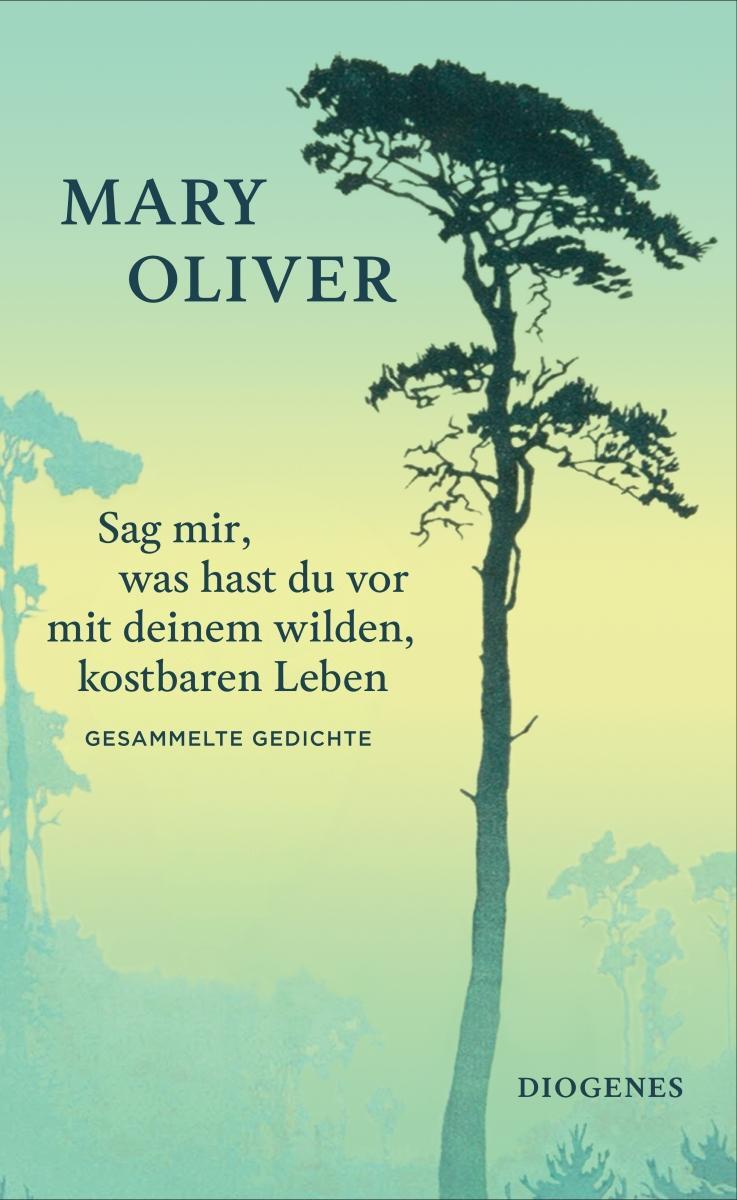 MARY
OLIVER

Sag mir,
was hast du vor
mit deinem wilden,
kostbaren Leben

GESAMMELTE GEDICHTE

DIOGENES